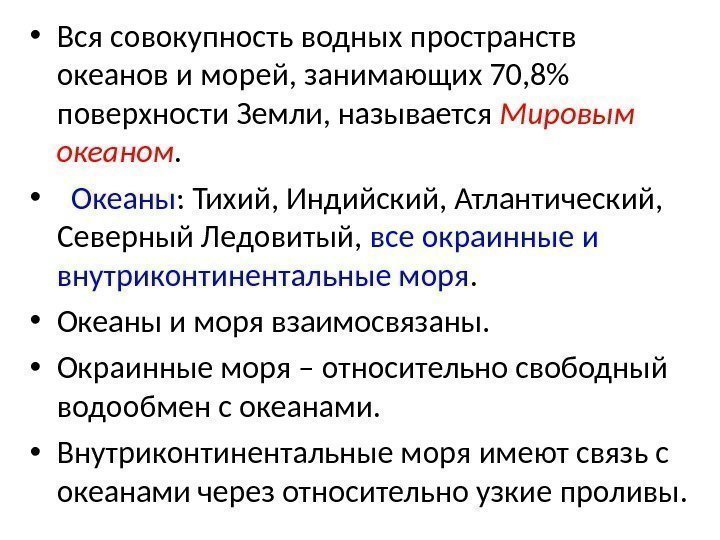 • Вся совокупность водных пространств океанов и морей, занимающих 70,8% поверхности Земли, называется Мировым океаном.

• Океаны: Тихий, Индийский, Атлантический, Северный Ледовитый, все окраинные и внутриконтинентальные моря.

• Океаны и моря взаимосвязаны.

• Окраинные моря – относительно свободный водообмен с океанами.

• Внутриконтинентальные моря имеют связь с океанами через относительно узкие проливы.